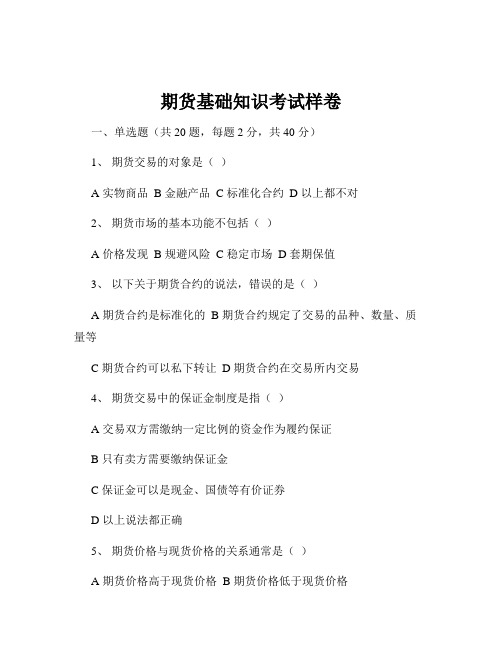 期货基础知识考试样卷

一、单选题（共 20 题，每题 2 分，共 40 分）

1、 期货交易的对象是（ ）

A 实物商品 B 金融产品 C 标准化合约 D 以上都不对

2、 期货市场的基本功能不包括（ ）

A 价格发现 B 规避风险 C 稳定市场 D 套期保值

3、 以下关于期货合约的说法，错误的是（ ）

A 期货合约是标准化的 B 期货合约规定了交易的品种、数量、质量等

C 期货合约可以私下转让 D 期货合约在交易所内交易

4、 期货交易中的保证金制度是指（ ）

A 交易双方需缴纳一定比例的资金作为履约保证

B 只有卖方需要缴纳保证金

C 保证金可以是现金、国债等有价证券

D 以上说法都正确

5、 期货价格与现货价格的关系通常是（ ）

A 期货价格高于现货价格 B 期货价格低于现货价格